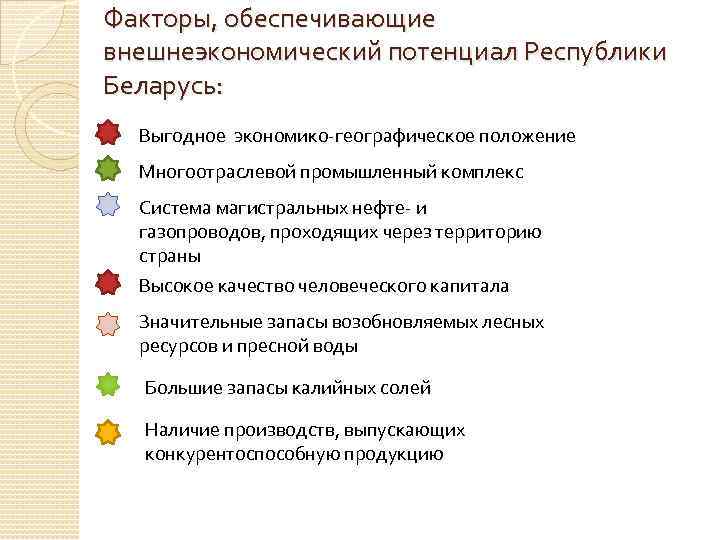 Факторы, обеспечивающие внешнеэкономический потенциал Республики Беларусь:

Выгодное экономико-географическое положение

Многоотраслевой промышленный комплекс

Система магистральных нефте- и газопроводов, проходящих через территорию страны

Высокое качество человеческого капитала

Значительные запасы возобновляемых лесных ресурсов и пресной воды

Большие запасы калийных солей

Наличие производств, выпускающих конкурентоспособную продукцию